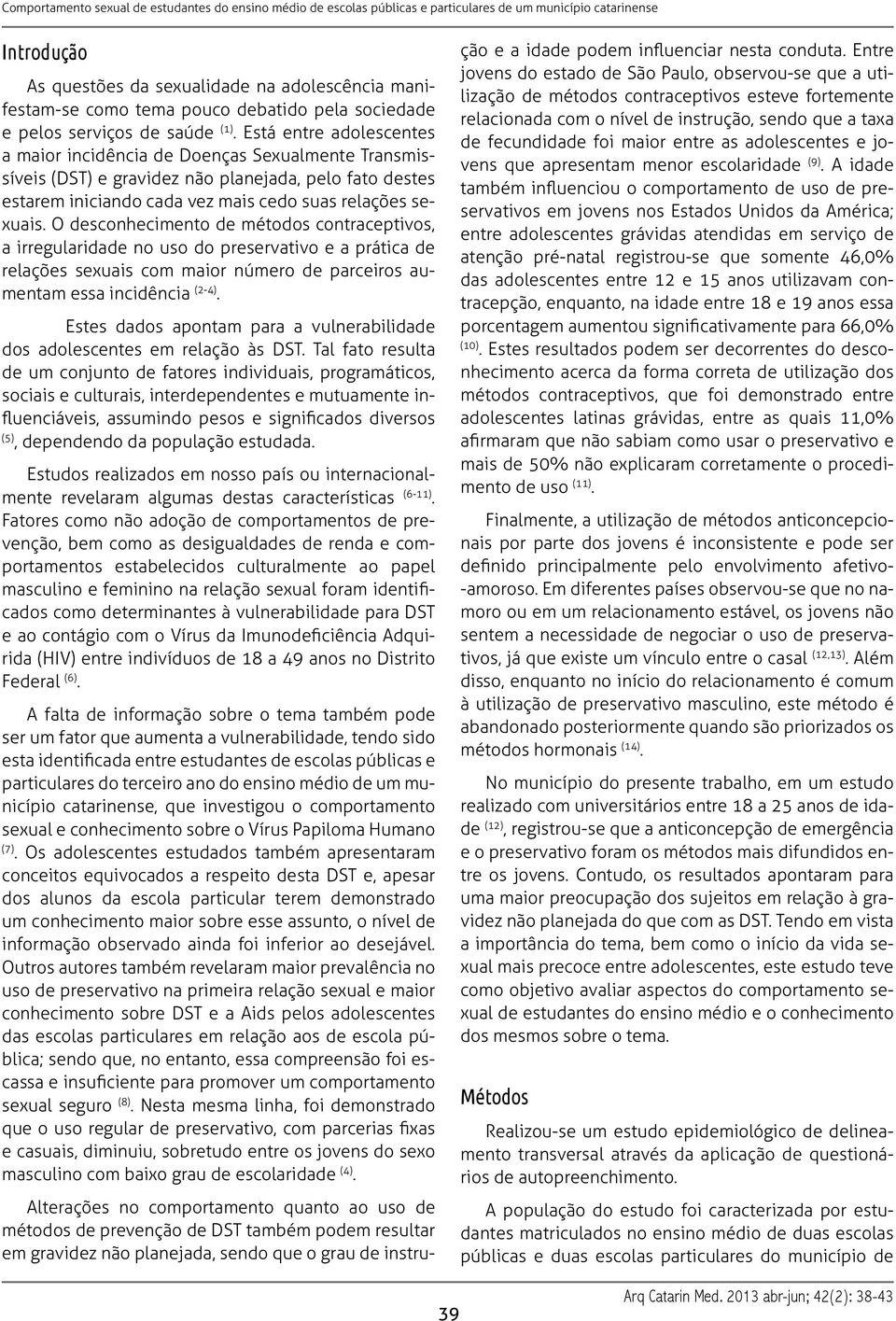 Comportamento sexual de estudantes do ensino médio de escolas públicas e particulares de um município catarinense

Introdução

As questões da sexualidade na adolescência manifestam-se como tema pouco debatido pela sociedade e pelos serviços de saúde $^{(1)}$. Está entre adolescentes a maior incidência de Doenças Sexualmente Transmissíveis (DST) e gravidez não planejada, pelo fato destes estarem iniciando cada vez mais cedo suas relações sexuais. O desconhecimento de métodos contraceptivos, a irregularidade no uso do preservativo e a prática de relações sexuais com maior número de parceiros aumentam essa incidência $^{(2-4)}$.

Estes dados apontam para a vulnerabilidade dos adolescentes em relação às DST. Tal fato resulta de um conjunto de fatores individuais, programáticos, sociais e culturais, interdependentes e mutuamente influenciáveis, assumindo pesos e significados diversos $^{(5)}$, dependendo da população estudada.

Estudos realizados em nosso país ou internacionalmente revelaram algumas destas características $^{(6-11)}$. Fatores como não adoção de comportamentos de prevenção, bem como as desigualdades de renda e comportamentos estabelecidos culturalmente ao papel masculino e feminino na relação sexual foram identificados como determinantes à vulnerabilidade para DST e ao contágio com o Vírus da Imunodeficiência Adquirida (HIV) entre indivíduos de 18 a 49 anos no Distrito Federal $^{(6)}$.

A falta de informação sobre o tema também pode ser um fator que aumenta a vulnerabilidade, tendo sido esta identificada entre estudantes de escolas públicas e particulares do terceiro ano do ensino médio de um município catarinense, que investigou o comportamento sexual e conhecimento sobre o Vírus Papiloma Humano $^{(7)}$. Os adolescentes estudados também apresentaram conceitos equivocados a respeito desta DST e, apesar dos alunos da escola particular terem demonstrado um conhecimento maior sobre esse assunto, o nível de informação observado ainda foi inferior ao desejável. Outros autores também revelaram maior prevalência no uso de preservativo na primeira relação sexual e maior conhecimento sobre DST e a Aids pelos adolescentes das escolas particulares em relação aos de escola pública; sendo que, no entanto, essa compreensão foi escassa e insuficiente para promover um comportamento sexual seguro $^{(8)}$. Nesta mesma linha, foi demonstrado que o uso regular de preservativo, com parcerias fixas e casuais, diminuiu, sobretudo entre os jovens do sexo masculino com baixo grau de escolaridade $^{(4)}$.

Alterações no comportamento quanto ao uso de métodos de prevenção de DST também podem resultar em gravidez não planejada, sendo que o grau de instrução e a idade podem influenciar nesta conduta. Entre jovens do estado de São Paulo, observou-se que a utilização de métodos contraceptivos esteve fortemente relacionada com o nível de instrução, sendo que a taxa de fecundidade foi maior entre as adolescentes e jovens que apresentam menor escolaridade $^{(9)}$. A idade também influenciou o comportamento de uso de preservativos em jovens nos Estados Unidos da América; entre adolescentes grávidas atendidas em serviço de atenção pré-natal registrou-se que somente 46,0% das adolescentes entre 12 e 15 anos utilizavam contracepção, enquanto, na idade entre 18 e 19 anos essa porcentagem aumentou significativamente para 66,0% $^{(10)}$. Estes resultados podem ser decorrentes do desconhecimento acerca da forma correta de utilização dos métodos contraceptivos, que foi demonstrado entre adolescentes latinas grávidas, entre as quais 11,0% afirmaram que não sabiam como usar o preservativo e mais de 50% não explicaram corretamente o procedimento de uso $^{(11)}$.

Finalmente, a utilização de métodos anticoncepcionais por parte dos jovens é inconsistente e pode ser definido principalmente pelo envolvimento afetivo-amoroso. Em diferentes países observou-se que no namoro ou em um relacionamento estável, os jovens não sentem a necessidade de negociar o uso de preservativos, já que existe um vínculo entre o casal $^{(12,13)}$. Além disso, enquanto no início do relacionamento é comum à utilização de preservativo masculino, este método é abandonado posteriormente quando são priorizados os métodos hormonais $^{(14)}$.

No município do presente trabalho, em um estudo realizado com universitários entre 18 a 25 anos de idade $^{(12)}$, registrou-se que a anticoncepção de emergência e o preservativo foram os métodos mais difundidos entre os jovens. Contudo, os resultados apontaram para uma maior preocupação dos sujeitos em relação à gravidez não planejada do que com as DST. Tendo em vista a importância do tema, bem como o início da vida sexual mais precoce entre adolescentes, este estudo teve como objetivo avaliar aspectos do comportamento sexual de estudantes do ensino médio e o conhecimento dos mesmos sobre o tema.

Métodos

Realizou-se um estudo epidemiológico de delineamento transversal através da aplicação de questionários de autopreenchimento.

A população do estudo foi caracterizada por estudantes matriculados no ensino médio de duas escolas públicas e duas escolas particulares do município de

39

Arq Catarin Med. 2013 abr-jun; 42(2): 38-43